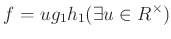 $f = ug_1h_1(\exists u \in R^\times)$